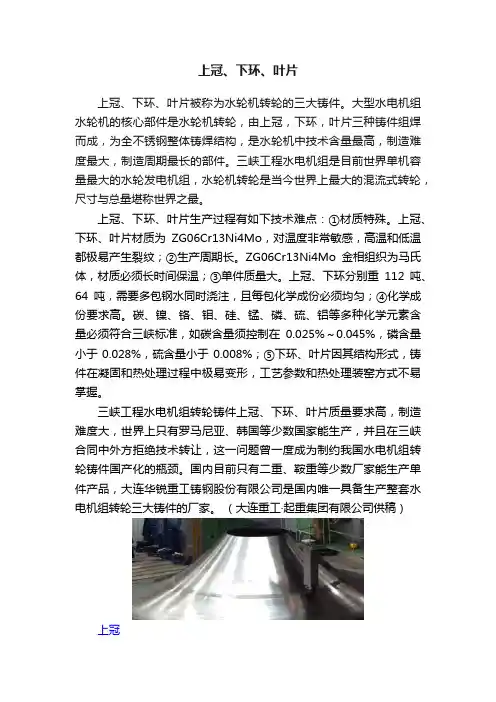 上冠、下环、叶片

上冠、下环、叶片被称为水轮机转轮的三大铸件。大型水电机组水轮机的核心部件是水轮机转轮，由上冠，下环，叶片三种铸件组焊而成，为全不锈钢整体铸焊结构，是水轮机中技术含量最高，制造难度最大，制造周期最长的部件。三峡工程水电机组是目前世界单机容量最大的水轮发电机组，水轮机转轮是当今世界上最大的混流式转轮，尺寸与总量堪称世界之最。

上冠、下环、叶片生产过程有如下技术难点：①材质特殊。上冠、下环、叶片材质为ZG06Cr13Ni4Mo，对温度非常敏感，高温和低温都极易产生裂纹；②生产周期长。ZG06Cr13Ni4Mo金相组织为马氏体，材质必须长时间保温；③单件质量大。上冠、下环分别重112吨、64吨，需要多包钢水同时浇注，且每包化学成份必须均匀；④化学成份要求高。碳、镍、铬、钼、硅、锰、磷、硫、铝等多种化学元素含量必须符合三峡标准，如碳含量须控制在0.025%～0.045%，磷含量小于0.028%，硫含量小于0.008%；⑤下环、叶片因其结构形式，铸件在凝固和热处理过程中极易变形，工艺参数和热处理装窑方式不易掌握。

三峡工程水电机组转轮铸件上冠、下环、叶片质量要求高，制造难度大，世界上只有罗马尼亚、韩国等少数国家能生产，并且在三峡合同中外方拒绝技术转让，这一问题曾一度成为制约我国水电机组转轮铸件国产化的瓶颈。国内目前只有二重、鞍重等少数厂家能生产单件产品，大连华锐重工铸钢股份有限公司是国内唯一具备生产整套水电机组转轮三大铸件的厂家。（大连重工·起重集团有限公司供稿）

上冠